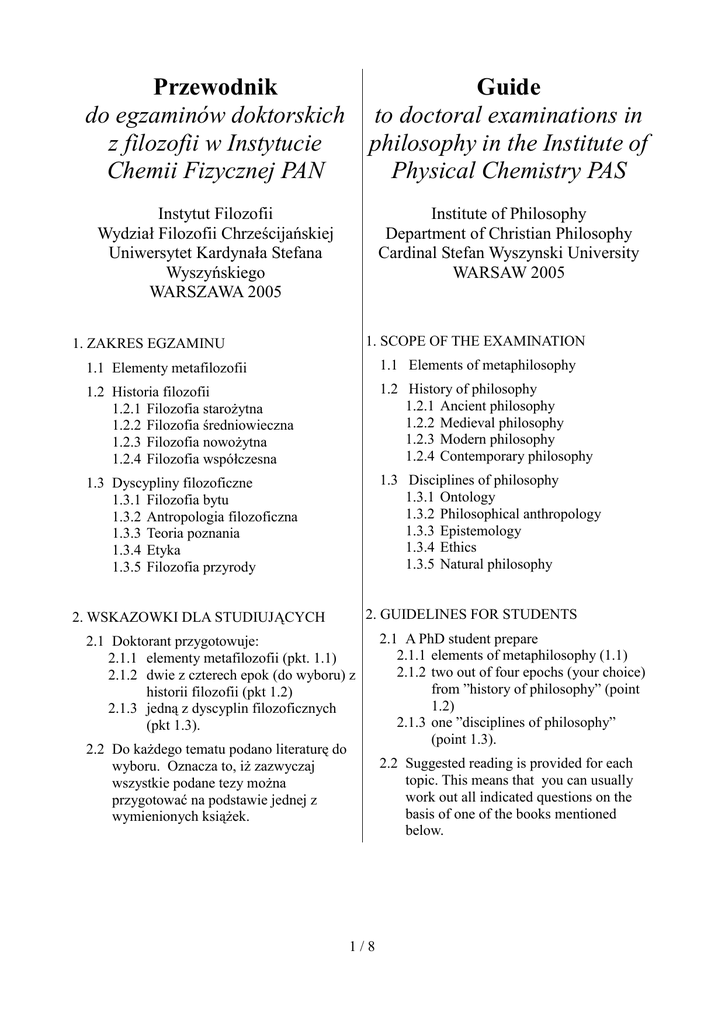 Przewodnik
do egzaminów doktorskich z filozofii w Instytucie Chemii Fizycznej PAN

Instytut Filozofii
Wydział Filozofii Chrześcijańskiej
Uniwersytet Kardynała Stefana Wyszyńskiego
WARSZAWA 2005

1. ZAKRES EGZAMINU

1.1 Elementy metafilozofii

1.2 Historia filozofii
1.2.1 Filozofia starożytna
1.2.2 Filozofia średniowieczna
1.2.3 Filozofia nowożytna
1.2.4 Filozofia współczesna

1.3 Dyscypliny filozoficzne
1.3.1 Filozofia bytu
1.3.2 Antropologia filozoficzna
1.3.3 Teoria poznania
1.3.4 Etyka
1.3.5 Filozofia przyrody

2. WSKAZOWKI DLA STUDIUJĄCYCH

2.1 Doktorant przygotowuje:
2.1.1 elementy metafilozofii (pkt. 1.1)
2.1.2 dwie z czterech epok (do wyboru) z historii filozofii (pkt 1.2)
2.1.3 jedną z dyscyplin filozoficznych (pkt 1.3).

2.2 Do każdego tematu podano literaturę do wyboru. Oznacza to, iż zazwyczaj wszystkie podane tezy można przygotować na podstawie jednej z wymienionych książek.

Guide
to doctoral examinations in philosophy in the Institute of Physical Chemistry PAS

Institute of Philosophy
Department of Christian Philosophy
Cardinal Stefan Wyszynski University
WARSAW 2005

1. SCOPE OF THE EXAMINATION

1.1 Elements of metaphilosophy

1.2 History of philosophy
1.2.1 Ancient philosophy
1.2.2 Medieval philosophy
1.2.3 Modern philosophy
1.2.4 Contemporary philosophy

1.3 Disciplines of philosophy
1.3.1 Ontology
1.3.2 Philosophical anthropology
1.3.3 Epistemology
1.3.4 Ethics
1.3.5 Natural philosophy

2. GUIDELINES FOR STUDENTS

2.1 A PhD student prepare
2.1.1 elements of metaphilosophy (1.1)
2.1.2 two out of four epochs (your choice) from ”history of philosophy” (point 1.2)
2.1.3 one ”disciplines of philosophy” (point 1.3).

2.2 Suggested reading is provided for each topic. This means that you can usually work out all indicated questions on the basis of one of the books mentioned below.

1 / 8